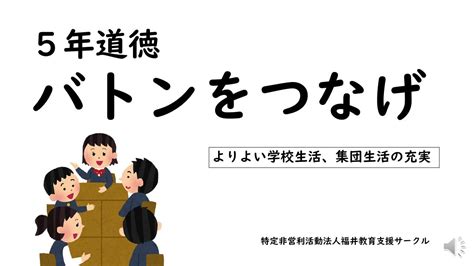 ５年道徳
バトンをつなげ

よりよい学校生活、集団生活の充実

特定非営利活動法人福井教育支援サークル